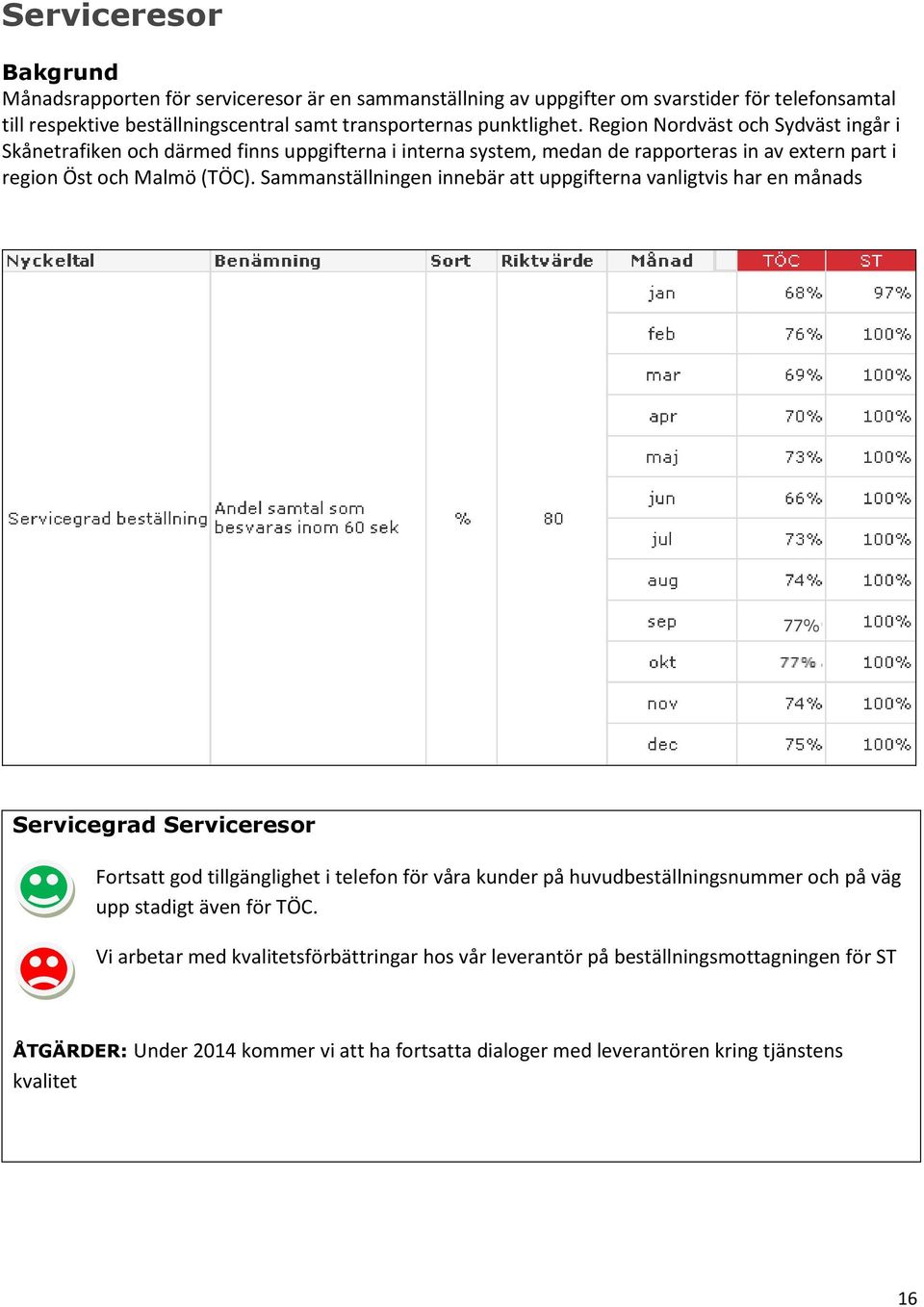 Serviceresor

Bakgrund
Månadsrapporten för serviceresor är en sammanställning av uppgifter om svarstider för telefonsamtal till respektive beställningscentral samt transporternas punktlighet. Region Nordväst och Sydväst ingår i Skånetrafiken och därmed finns uppgifterna i interna system, medan de rapporteras in av extern part i region Öst och Malmö (TÖC). Sammanställningen innebär att uppgifterna vanligtvis har en månads

| Nyckeltal | Benämning | Sort | Riktvärde | Månad | TÖC | ST |
|---|---|---|---|---|---|---|
| Servicegrad beställning | Andel samtal som besvaras inom 60 sek | % | 80 | jan | 68% | 97% |
| | | | | feb | 76% | 100% |
| | | | | mar | 69% | 100% |
| | | | | apr | 70% | 100% |
| | | | | maj | 73% | 100% |
| | | | | jun | 66% | 100% |
| | | | | jul | 73% | 100% |
| | | | | aug | 74% | 100% |
| | | | | sep | 77% | 100% |
| | | | | okt | 77% | 100% |
| | | | | nov | 74% | 100% |
| | | | | dec | 75% | 100% |

Servicegrad Serviceresor
Fortsatt god tillgänglighet i telefon för våra kunder på huvudbeställningsnummer och på väg upp stadigt även för TÖC.
Vi arbetar med kvalitetsförbättringar hos vår leverantör på beställningsmottagningen för ST

ÅTGÄRDER: Under 2014 kommer vi att ha fortsatta dialoger med leverantören kring tjänstens kvalitet

16